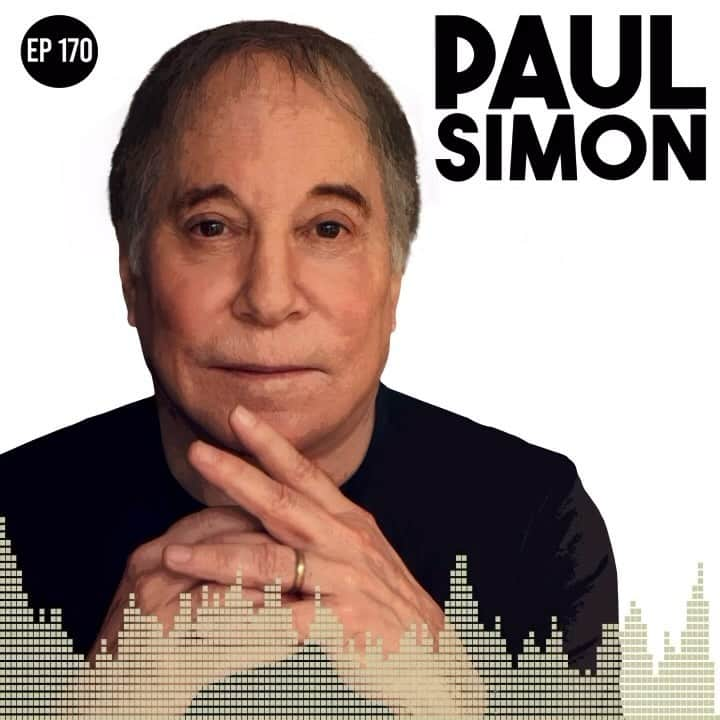 EP 170

PAUL SIMON